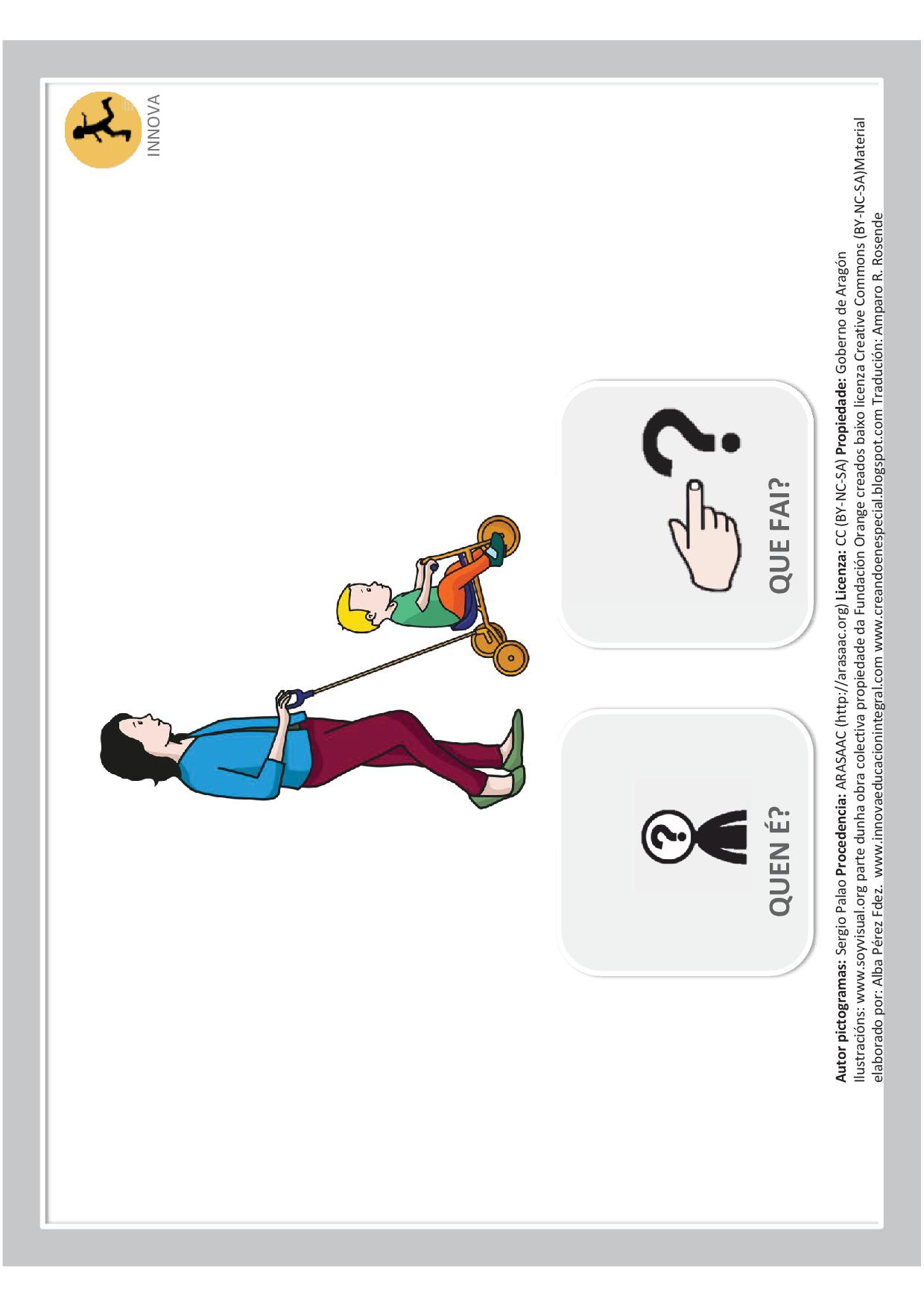 INNOVA

QUEN É?

QUE FAI?

Autor pictogramas: Sergio Palao Procedencia: ARASAAC (http://arasaac.org) Licenza: CC (BY-NC-SA) Propiedade: Goberno de Aragón
Ilustracións: www.soyvisual.org parte dunha obra colectiva propiedade da Fundación Orange creados baixo licenza Creative Commons (BY-NC-SA)Material elaborado por: Alba Pérez Fdez. www.innovaeducacionintegral.com www.creandoenespecial.blogspot.com Tradución: Amparo R. Rosende